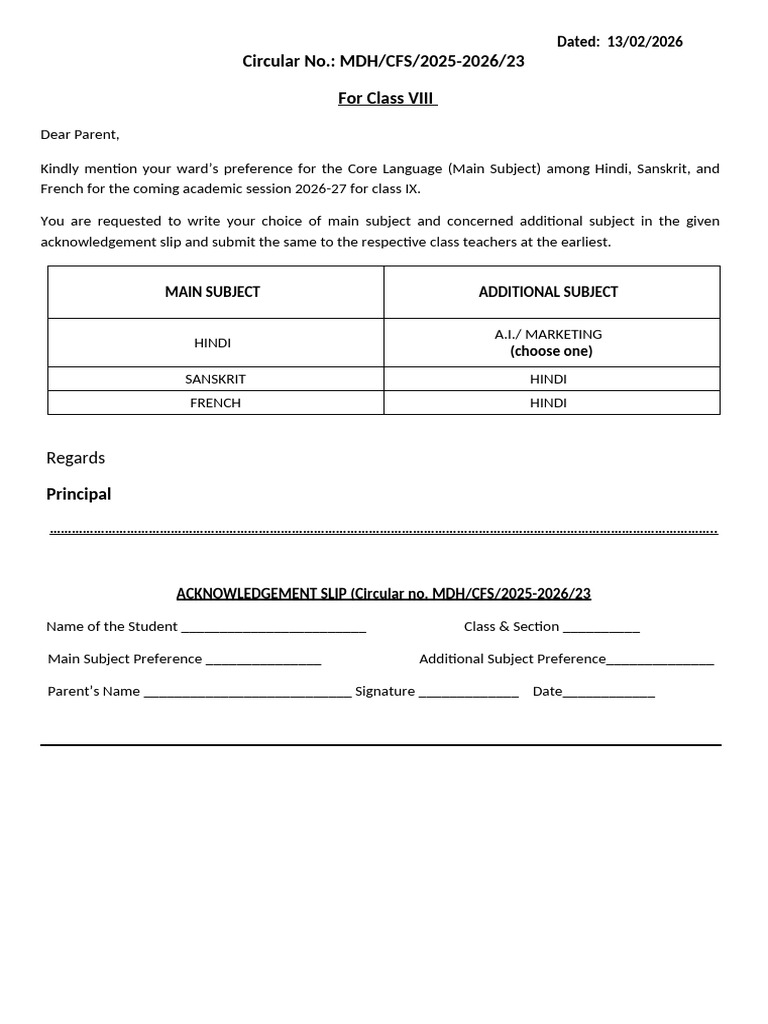 Dated: 13/02/2026

Circular No.: MDH/CFS/2025-2026/23

For Class VIII

Dear Parent,

Kindly mention your ward's preference for the Core Language (Main Subject) among Hindi, Sanskrit, and French for the coming academic session 2026-27 for class IX.

You are requested to write your choice of main subject and concerned additional subject in the given acknowledgement slip and submit the same to the respective class teachers at the earliest.

| MAIN SUBJECT | ADDITIONAL SUBJECT |
|---|---|
| HINDI | A.I./ MARKETING (choose one) |
| SANSKRIT | HINDI |
| FRENCH | HINDI |

Regards

Principal

ACKNOWLEDGEMENT SLIP (Circular no. MDH/CFS/2025-2026/23

Name of the Student ____ Class & Section ____

Main Subject Preference ____ Additional Subject Preference____

Parent's Name ____ Signature ____ Date____